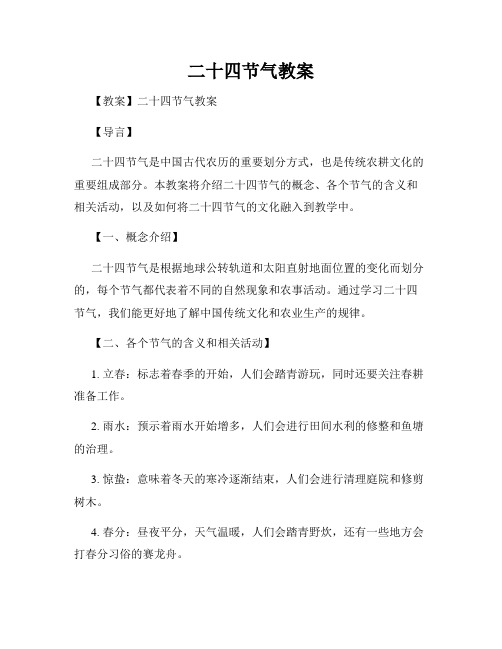 二十四节气教案

【教案】二十四节气教案

【导言】

二十四节气是中国古代农历的重要划分方式，也是传统农耕文化的重要组成部分。本教案将介绍二十四节气的概念、各个节气的含义和相关活动，以及如何将二十四节气的文化融入到教学中。

【一、概念介绍】

二十四节气是根据地球公转轨道和太阳直射地面位置的变化而划分的，每个节气都代表着不同的自然现象和农事活动。通过学习二十四节气，我们能更好地了解中国传统文化和农业生产的规律。

【二、各个节气的含义和相关活动】

1. 立春：标志着春季的开始，人们会踏青游玩，同时还要关注春耕准备工作。

2. 雨水：预示着雨水开始增多，人们会进行田间水利的修整和鱼塘的治理。

3. 惊蛰：意味着冬天的寒冷逐渐结束，人们会进行清理庭院和修剪树木。

4. 春分：昼夜平分，天气温暖，人们会踏青野炊，还有一些地方会打春分习俗的赛龙舟。